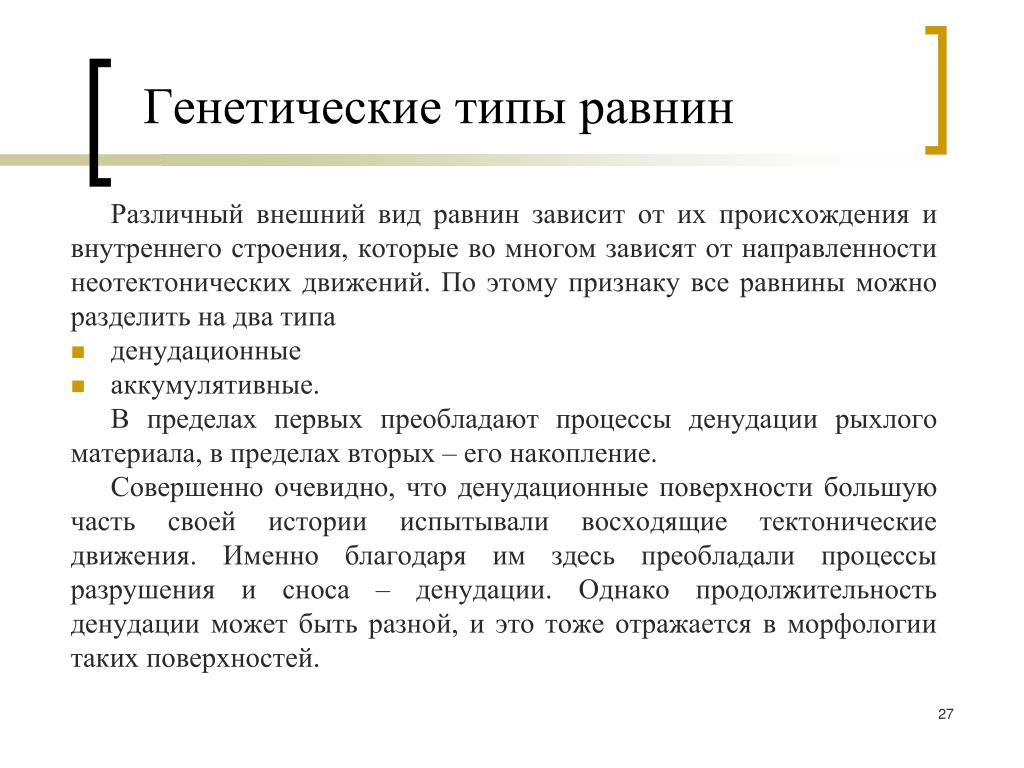 Генетические типы равнин

Различный внешний вид равнин зависит от их происхождения и внутреннего строения, которые во многом зависят от направленности неотектонических движений. По этому признаку все равнины можно разделить на два типа

- денудационные
- аккумулятивные.

В пределах первых преобладают процессы денудации рыхлого материала, в пределах вторых – его накопление.

Совершенно очевидно, что денудационные поверхности большую часть своей истории испытывали восходящие тектонические движения. Именно благодаря им здесь преобладали процессы разрушения и сноса – денудации. Однако продолжительность денудации может быть разной, и это тоже отражается в морфологии таких поверхностей.

27